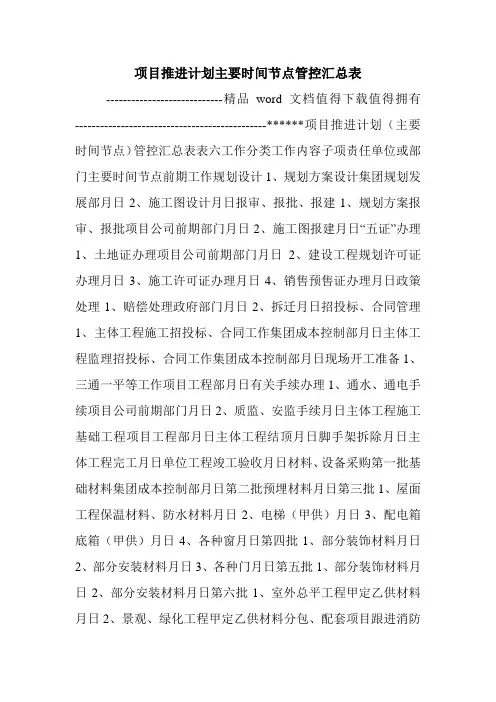 项目推进计划主要时间节点管控汇总表

----------------------------精品 word 文档值得下载值得拥有----------------------------------------------******项目推进计划（主要时间节点）管控汇总表表六工作分类工作内容子项责任单位或部门主要时间节点前期工作规划设计 1、规划方案设计集团规划发展部月日 2、施工图设计月日报审、报批、报建 1、规划方案报审、报批项目公司前期部门月日 2、施工图报建月日“五证”办理 1、土地证办理项目公司前期部门月日 2、建设工程规划许可证办理月日 3、施工许可证办理月日 4、销售预售证办理月日政策处理 1、赔偿处理政府部门月日 2、拆迁月日招投标、合同管理 1、主体工程施工招投标、合同工作集团成本控制部月日主体工程监理招投标、合同工作集团成本控制部月日现场开工准备 1、三通一平等工作项目工程部月日有关手续办理 1、通水、通电手续项目公司前期部门月日 2、质监、安监手续月日主体工程施工基础工程项目工程部月日主体工程结顶月日脚手架拆除月日主体工程完工月日单位工程竣工验收月日材料、设备采购第一批基础材料集团成本控制部月日第二批预埋材料月日第三批 1、屋面工程保温材料、防水材料月日 2、电梯（甲供）月日 3、配电箱底箱（甲供）月日 4、各种窗月日第四批 1、部分装饰材料月日 2、部分安装材料月日 3、各种门月日第五批 1、部分装饰材料月日 2、部分安装材料月日第六批 1、室外总平工程甲定乙供材料月日 2、景观、绿化工程甲定乙供材料分包、配套项目跟进消防